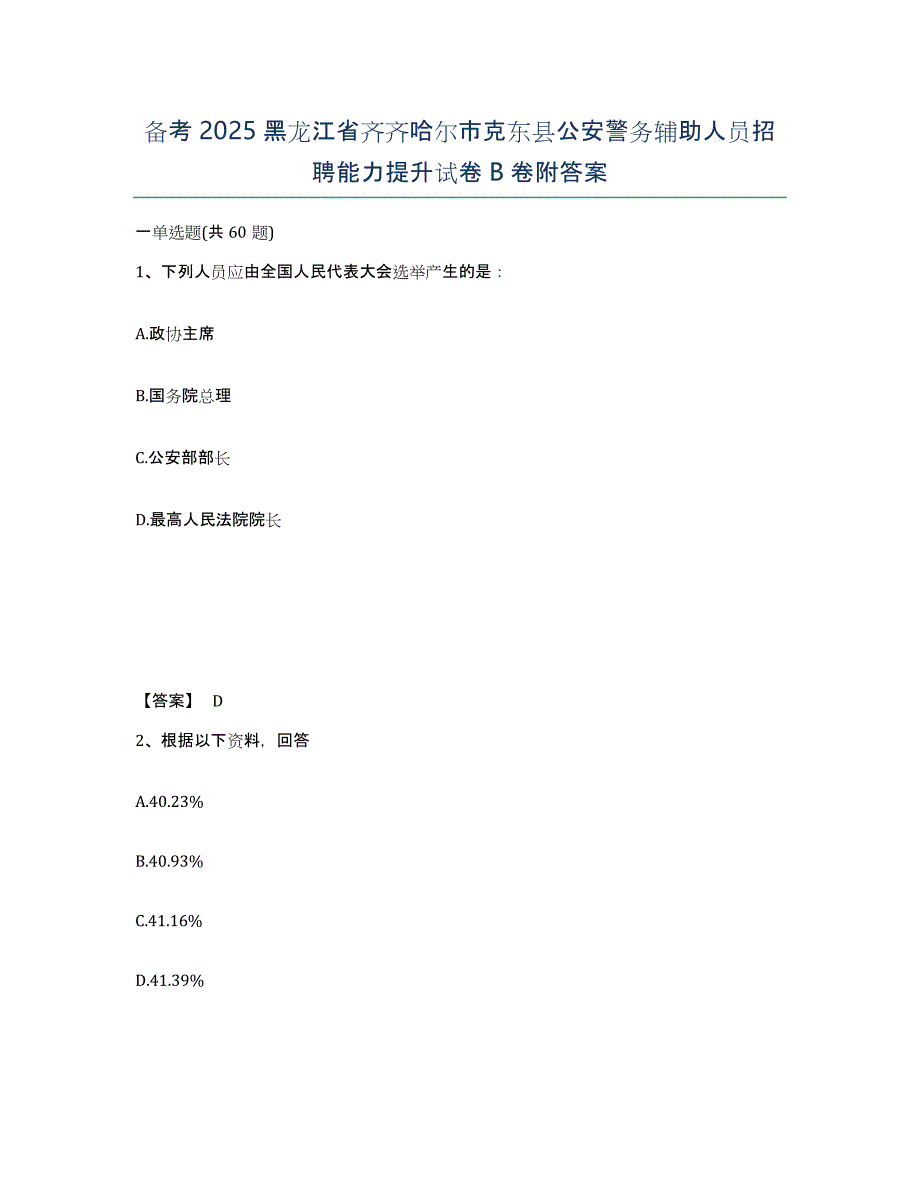 备考 2025 黑龙江省齐齐哈尔市克东县公安警务辅助人员招聘能力提升试卷 B 卷附答案

一单选题(共 60 题)

1、下列人员应由全国人民代表大会选举产生的是：

A.政协主席

B.国务院总理

C.公安部部长

D.最高人民法院院长

【答案】 D

2、根据以下资料，回答

A.40.23%

B.40.93%

C.41.16%

D.41.39%